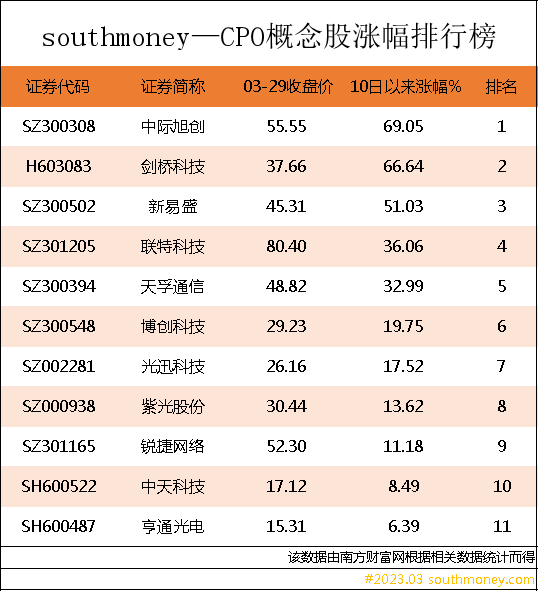 southmoney—CPO概念股涨幅排行榜

| 证券代码 | 证券简称 | 03-29收盘价 | 10日以来涨幅% | 排名 |
|---|---|---|---|---|
| SZ300308 | 中际旭创 | 55.55 | 69.05 | 1 |
| H603083 | 剑桥科技 | 37.66 | 66.64 | 2 |
| SZ300502 | 新易盛 | 45.31 | 51.03 | 3 |
| SZ301205 | 联特科技 | 80.40 | 36.06 | 4 |
| SZ300394 | 天孚通信 | 48.82 | 32.99 | 5 |
| SZ300548 | 博创科技 | 29.23 | 19.75 | 6 |
| SZ002281 | 光迅科技 | 26.16 | 17.52 | 7 |
| SZ000938 | 紫光股份 | 30.44 | 13.62 | 8 |
| SZ301165 | 锐捷网络 | 52.30 | 11.18 | 9 |
| SH600522 | 中天科技 | 17.12 | 8.49 | 10 |
| SH600487 | 亨通光电 | 15.31 | 6.39 | 11 |

该数据由南方财富网根据相关数据统计而得

#2023.03 southmoney.com